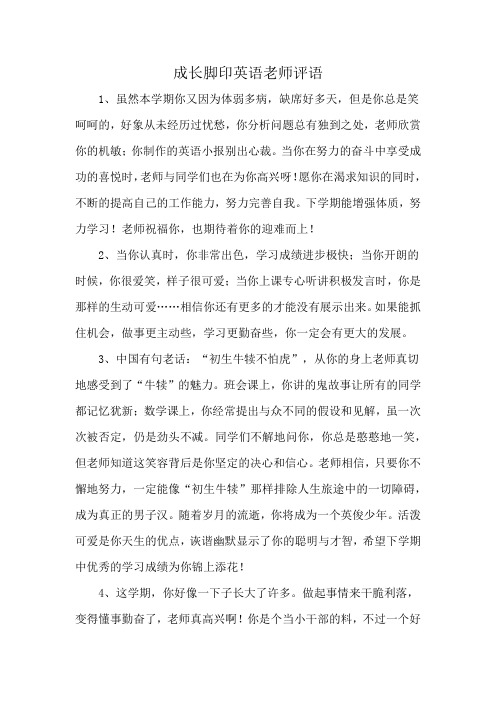 成长脚印英语老师评语

1、虽然本学期你又因为体弱多病，缺席好多天，但是你总是笑呵呵的，好象从未经历过忧愁，你分析问题总有独到之处，老师欣赏你的机敏；你制作的英语小报别出心裁。当你在努力的奋斗中享受成功的喜悦时，老师与同学们也在为你高兴呀！愿你在渴求知识的同时，不断的提高自己的工作能力，努力完善自我。下学期能增强体质，努力学习！老师祝福你，也期待着你的迎难而上！

2、当你认真时，你非常出色，学习成绩进步极快；当你开朗的时候，你很爱笑，样子很可爱；当你上课专心听讲积极发言时，你是那样的生动可爱……相信你还有更多的才能没有展示出来。如果能抓住机会，做事更主动些，学习更勤奋些，你一定会有更大的发展。

3、中国有句老话：“初生牛犊不怕虎”，从你的身上老师真切地感受到了“牛犊”的魅力。班会课上，你讲的鬼故事让所有的同学都记忆犹新；数学课上，你经常提出与众不同的假设和见解，虽一次次被否定，仍是劲头不减。同学们不解地问你，你总是憨憨地一笑，但老师知道这笑容背后是你坚定的决心和信心。老师相信，只要你不懈地努力，一定能像“初生牛犊”那样排除人生旅途中的一切障碍，成为真正的男子汉。随着岁月的流逝，你将成为一个英俊少年。活泼可爱是你天生的优点，诙谐幽默显示了你的聪明与才智，希望下学期中优秀的学习成绩为你锦上添花！

4、这学期，你好像一下子长大了许多。做起事情来干脆利落，变得懂事勤奋了，老师真高兴啊！你是个当小干部的料，不过一个好